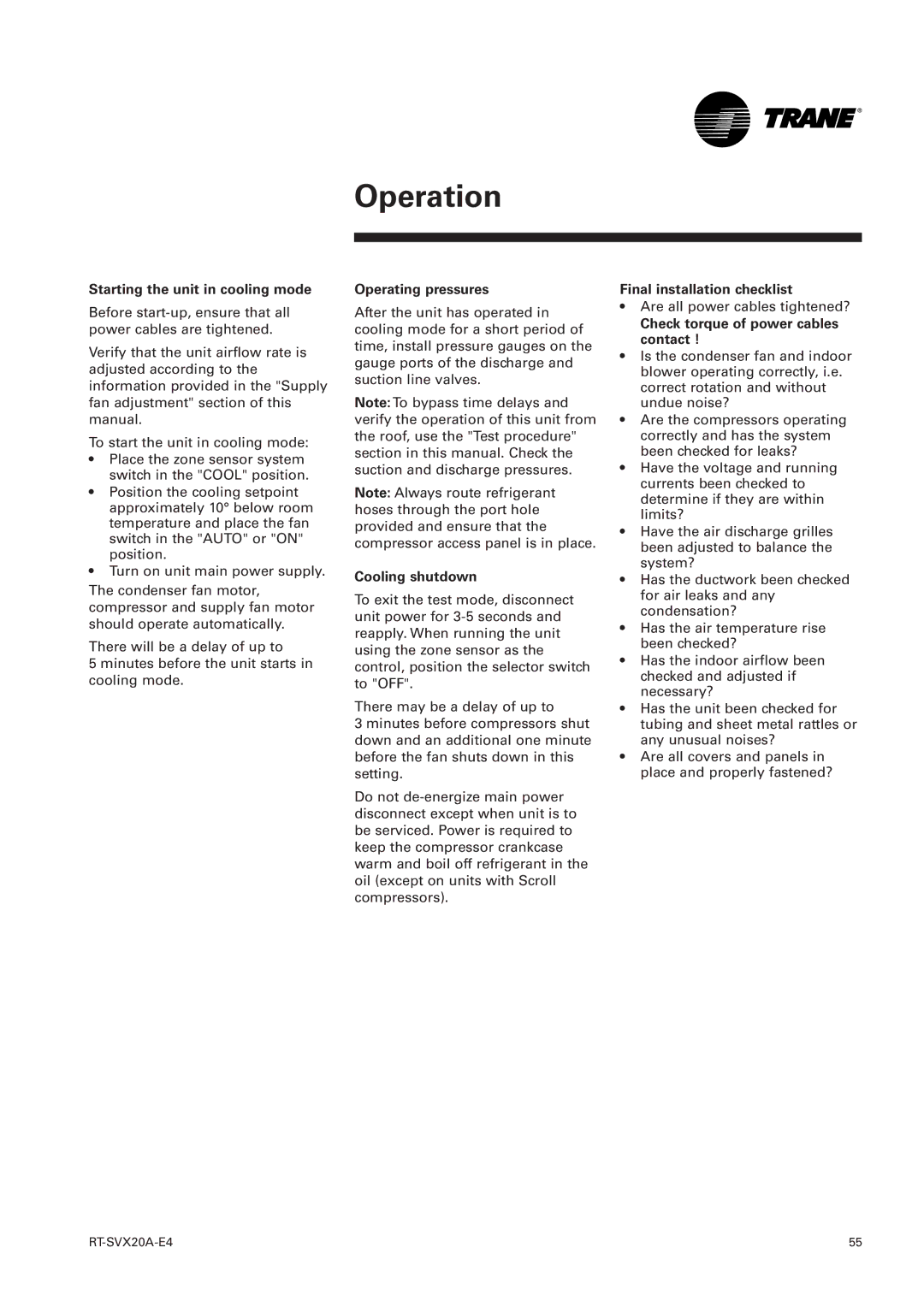 TRANE®

Operation

Starting the unit in cooling mode

Before start-up, ensure that all power cables are tightened.

Verify that the unit airflow rate is adjusted according to the information provided in the "Supply fan adjustment" section of this manual.

To start the unit in cooling mode:
• Place the zone sensor system switch in the "COOL" position.
• Position the cooling setpoint approximately 10° below room temperature and place the fan switch in the "AUTO" or "ON" position.
• Turn on unit main power supply.

The condenser fan motor, compressor and supply fan motor should operate automatically.

There will be a delay of up to 5 minutes before the unit starts in cooling mode.

Operating pressures

After the unit has operated in cooling mode for a short period of time, install pressure gauges on the gauge ports of the discharge and suction line valves.

Note: To bypass time delays and verify the operation of this unit from the roof, use the "Test procedure" section in this manual. Check the suction and discharge pressures.

Note: Always route refrigerant hoses through the port hole provided and ensure that the compressor access panel is in place.

Cooling shutdown

To exit the test mode, disconnect unit power for 3-5 seconds and reapply. When running the unit using the zone sensor as the control, position the selector switch to "OFF".

There may be a delay of up to 3 minutes before compressors shut down and an additional one minute before the fan shuts down in this setting.

Do not de-energize main power disconnect except when unit is to be serviced. Power is required to keep the compressor crankcase warm and boil off refrigerant in the oil (except on units with Scroll compressors).

Final installation checklist

• Are all power cables tightened? Check torque of power cables contact !
• Is the condenser fan and indoor blower operating correctly, i.e. correct rotation and without undue noise?
• Are the compressors operating correctly and has the system been checked for leaks?
• Have the voltage and running currents been checked to determine if they are within limits?
• Have the air discharge grilles been adjusted to balance the system?
• Has the ductwork been checked for air leaks and any condensation?
• Has the air temperature rise been checked?
• Has the indoor airflow been checked and adjusted if necessary?
• Has the unit been checked for tubing and sheet metal rattles or any unusual noises?
• Are all covers and panels in place and properly fastened?

RT-SVX20A-E4

55